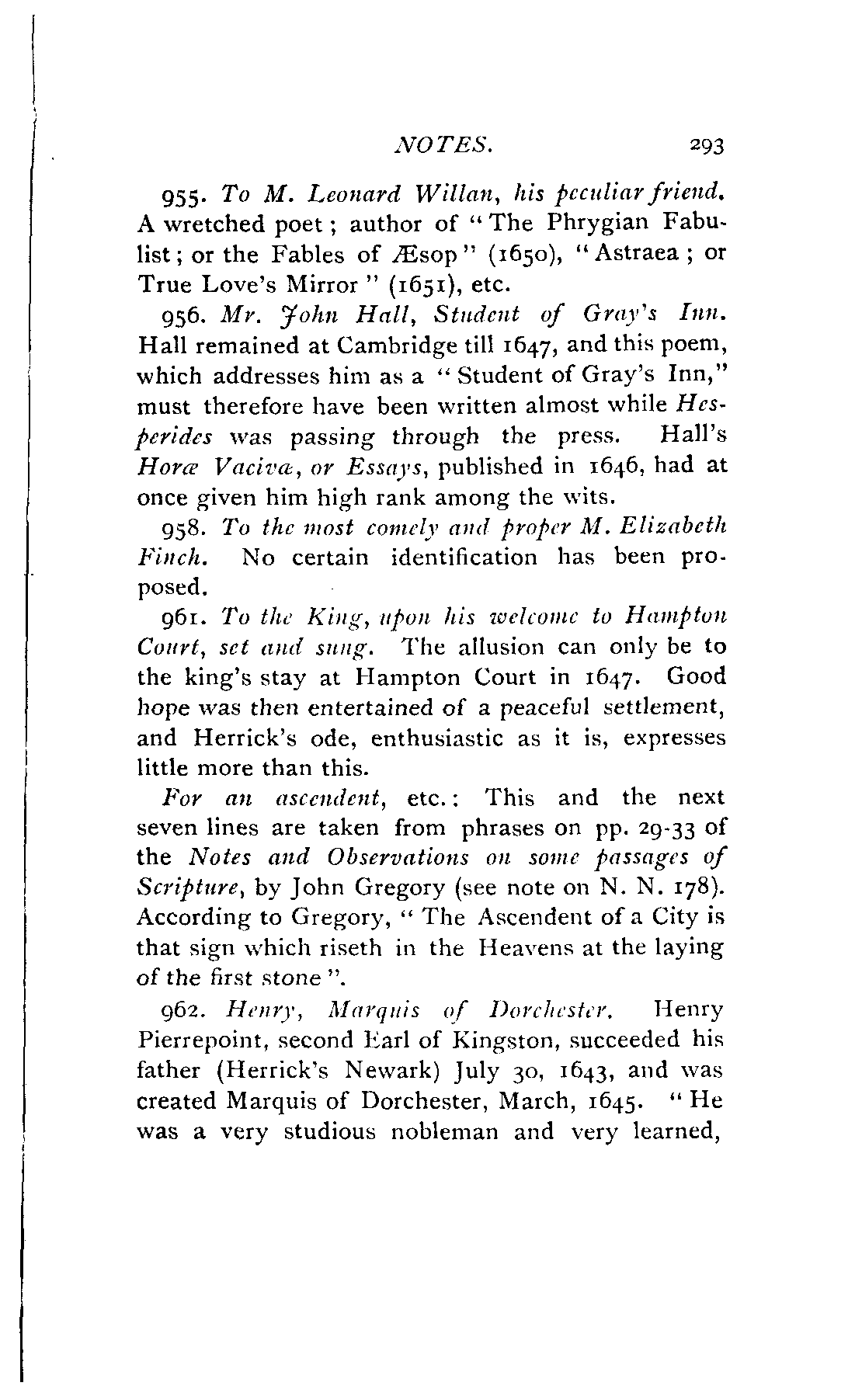 NOTES. 293

955. To M. Leonard Willan, his peculiar friend. A wretched poet; author of "The Phrygian Fabulist; or the Fables of Æsop" (1650), "Astraea; or True Love's Mirror" (1651), etc.

956. Mr. John Hall, Student of Gray's Inn. Hall remained at Cambridge till 1647, and this poem, which addresses him as a "Student of Gray's Inn," must therefore have been written almost while Hesperides was passing through the press. Hall's Horæ Vacivæ, or Essays, published in 1646, had at once given him high rank among the wits.

958. To the most comely and proper M. Elizabeth Finch. No certain identification has been proposed.

961. To the King, upon his welcome to Hampton Court, set and sung. The allusion can only be to the king's stay at Hampton Court in 1647. Good hope was then entertained of a peaceful settlement, and Herrick's ode, enthusiastic as it is, expresses little more than this.

For an ascendent, etc.: This and the next seven lines are taken from phrases on pp. 29-33 of the Notes and Observations on some passages of Scripture, by John Gregory (see note on N. N. 178). According to Gregory, "The Ascendent of a City is that sign which riseth in the Heavens at the laying of the first stone".

962. Henry, Marquis of Dorchester. Henry Pierrepoint, second Earl of Kingston, succeeded his father (Herrick's Newark) July 30, 1643, and was created Marquis of Dorchester, March, 1645. "He was a very studious nobleman and very learned,